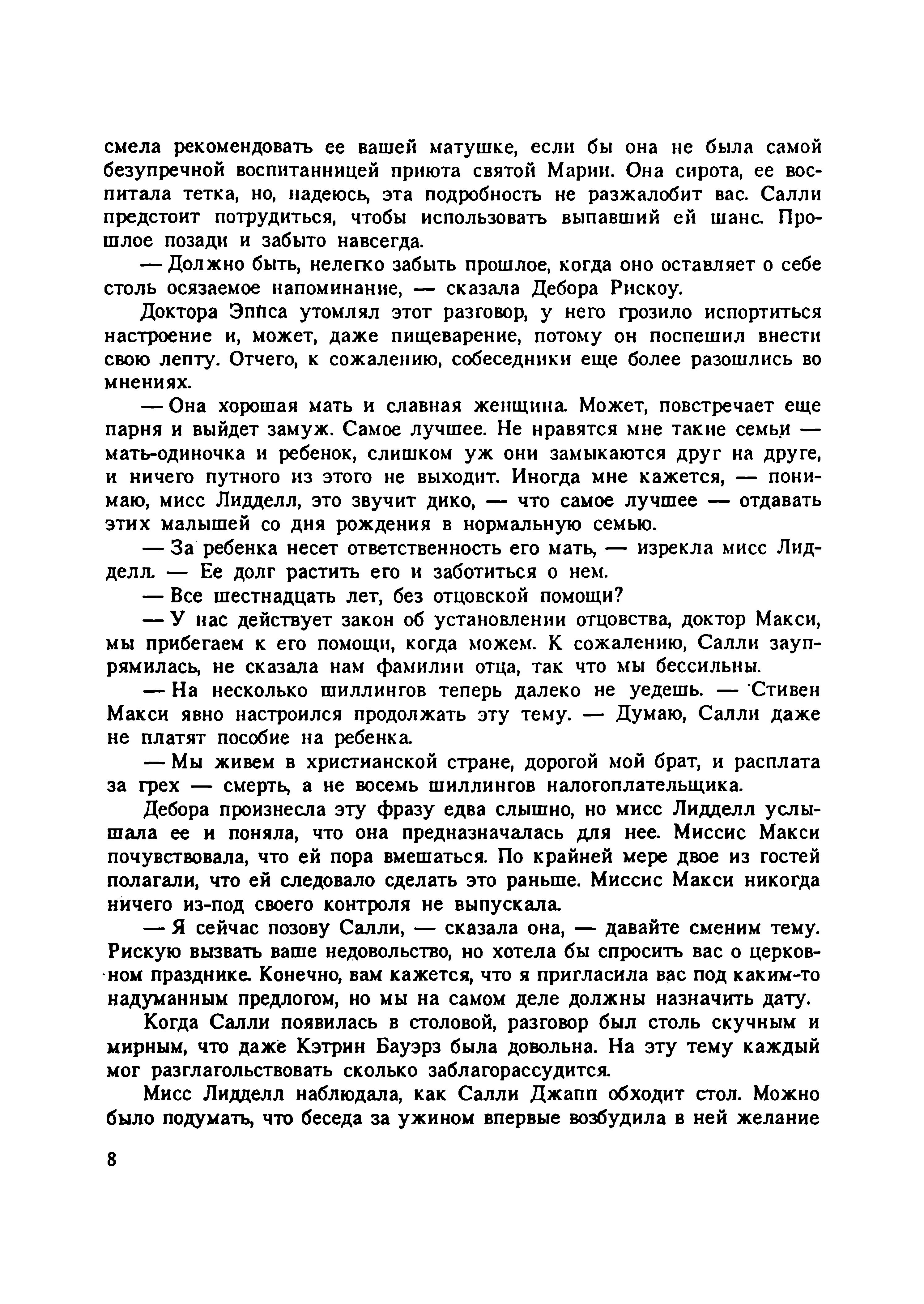 смела рекомендовать ее вашей матушке, если бы она не была самой безупречной воспитанницей приюта святой Марии. Она сирота, ее воспитала тетка, но, надеюсь, эта подробность не разжалобит вас. Салли предстоит потрудиться, чтобы использовать выпавший ей шанс. Прошлое позади и забыто навсегда.

— Должно быть, нелегко забыть прошлое, когда оно оставляет о себе столь осязаемое напоминание, — сказала Дебора Рискоу.

Доктора Эппса утомлял этот разговор, у него грозило испортиться настроение и, может, даже пищеварение, потому он поспешил внести свою лепту. Отчего, к сожалению, собеседники еще более разошлись во мнениях.

— Она хорошая мать и славная женщина. Может, повстречает еще парня и выйдет замуж. Самое лучшее. Не нравятся мне такие семьи — мать-одиночка и ребенок, слишком уж они замыкаются друг на друге, и ничего путного из этого не выходит. Иногда мне кажется, — понимаю, мисс Лидделл, это звучит дико, — что самое лучшее — отдавать этих малышей со дня рождения в нормальную семью.

— За ребенка несет ответственность его мать, — изрекла мисс Лидделл. — Ее долг растить его и заботиться о нем.

— Все шестнадцать лет, без отцовской помощи?

— У нас действует закон об установлении отцовства, доктор Макси, мы прибегаем к его помощи, когда можем. К сожалению, Салли заупрямилась, не сказала нам фамилии отца, так что мы бессильны.

— На несколько шиллингов теперь далеко не уедешь. — Стивен Макси явно настроился продолжать эту тему. — Думаю, Салли даже не платят пособие на ребенка.

— Мы живем в христианской стране, дорогой мой брат, и расплата за грех — смерть, а не восемь шиллингов налогоплательщика.

Дебора произнесла эту фразу едва слышно, но мисс Лидделл услышала ее и поняла, что она предназначалась для нее. Миссис Макси почувствовала, что ей пора вмешаться. По крайней мере двое из гостей полагали, что ей следовало сделать это раньше. Миссис Макси никогда ничего из-под своего контроля не выпускала.

— Я сейчас позову Салли, — сказала она, — давайте сменим тему. Рискую вызвать ваше недовольство, но хотела бы спросить вас о церковном празднике. Конечно, вам кажется, что я пригласила вас под каким-то надуманным предлогом, но мы на самом деле должны назначить дату.

Когда Салли появилась в столовой, разговор был столь скучным и мирным, что даже Кэтрин Бауэрз была довольна. На эту тему каждый мог разглагольствовать сколько заблагорассудится.

Мисс Лидделл наблюдала, как Салли Джапп обходит стол. Можно было подумать, что беседа за ужином впервые возбудила в ней желание

8